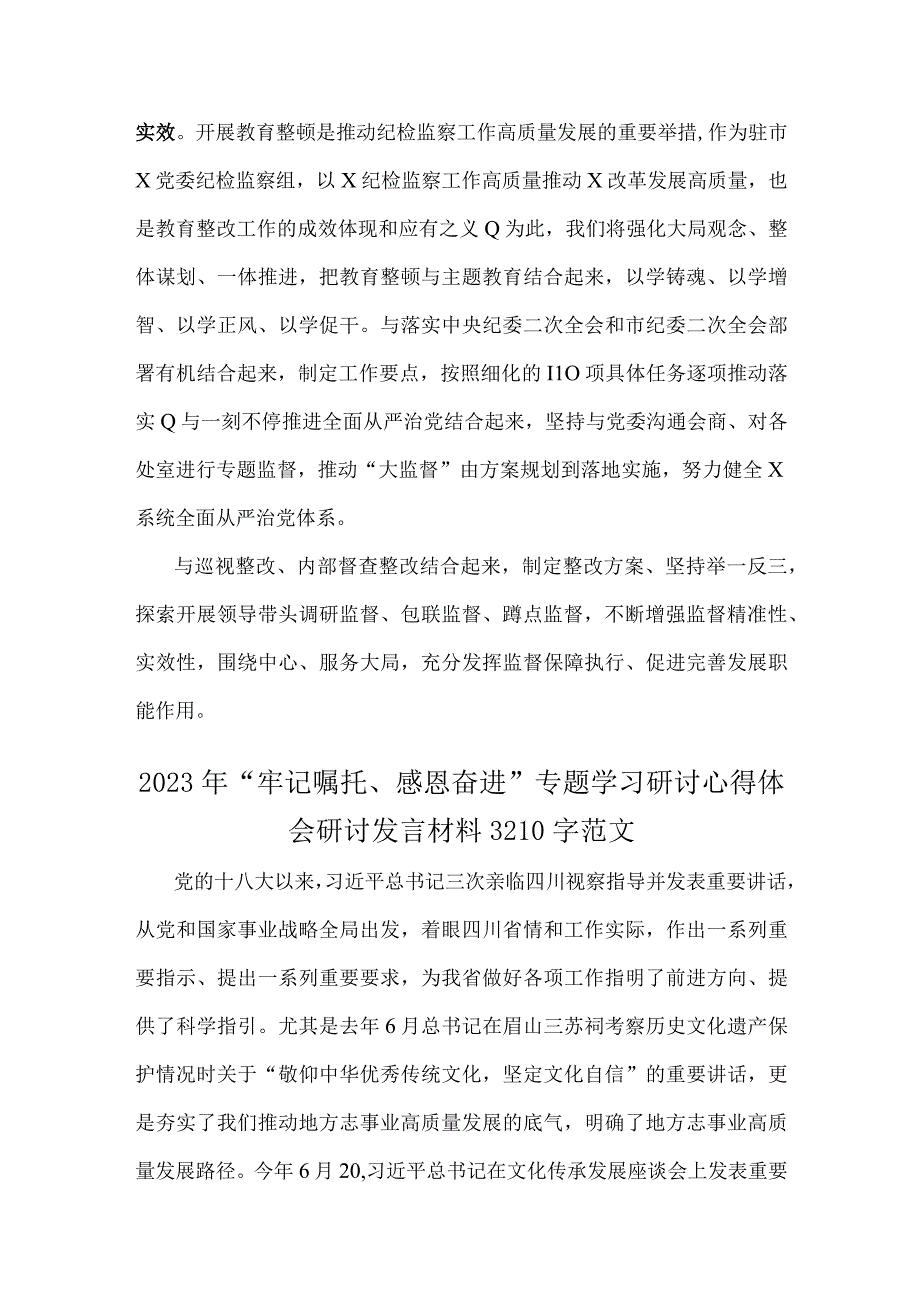 实效。开展教育整顿是推动纪检监察工作高质量发展的重要举措，作为驻市X党委纪检监察组，以X纪检监察工作高质量推动X改革发展高质量，也是教育整改工作的成效体现和应有之义Q为此，我们将强化大局观念、整体谋划、一体推进，把教育整顿与主题教育结合起来，以学铸魂、以学增智、以学正风、以学促干。与落实中央纪委二次全会和市纪委二次全会部署有机结合起来，制定工作要点，按照细化的I1O项具体任务逐项推动落实Q与一刻不停推进全面从严治党结合起来，坚持与党委沟通会商、对各处室进行专题监督，推动“大监督”由方案规划到落地实施，努力健全X系统全面从严治党体系。

与巡视整改、内部督查整改结合起来，制定整改方案、坚持举一反三，探索开展领导带头调研监督、包联监督、蹲点监督，不断增强监督精准性、实效性，围绕中心、服务大局，充分发挥监督保障执行、促进完善发展职能作用。

2023年“牢记嘱托、感恩奋进”专题学习研讨心得体会研讨发言材料3210字范文

党的十八大以来，习近平总书记三次亲临四川视察指导并发表重要讲话，从党和国家事业战略全局出发，着眼四川省情和工作实际，作出一系列重要指示、提出一系列重要要求，为我省做好各项工作指明了前进方向、提供了科学指引。尤其是去年6月总书记在眉山三苏祠考察历史文化遗产保护情况时关于“敬仰中华优秀传统文化，坚定文化自信”的重要讲话，更是夯实了我们推动地方志事业高质量发展的底气，明确了地方志事业高质量发展路径。今年6月20,习近平总书记在文化传承发展座谈会上发表重要